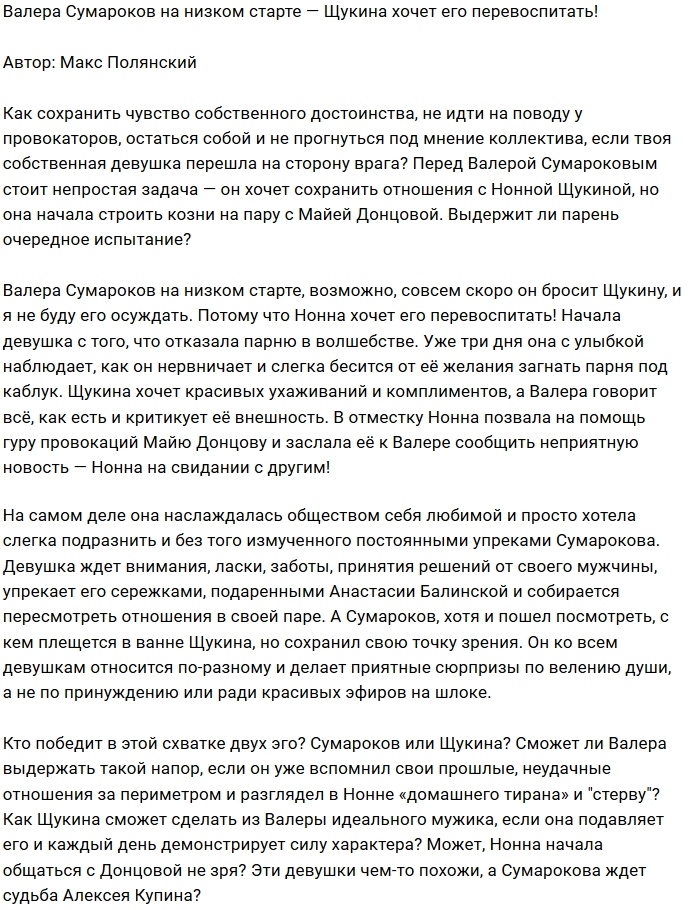 Валера Сумароков на низком старте — Щукина хочет его перевоспитать!

Автор: Макс Полянский

Как сохранить чувство собственного достоинства, не идти на поводу у провокаторов, остаться собой и не прогнуться под мнение коллектива, если твоя собственная девушка перешла на сторону врага? Перед Валерой Сумароковым стоит непростая задача — он хочет сохранить отношения с Нонной Щукиной, но она начала строить козни на пару с Майей Донцовой. Выдержит ли парень очередное испытание?

Валера Сумароков на низком старте, возможно, совсем скоро он бросит Щукину, и я не буду его осуждать. Потому что Нонна хочет его перевоспитать! Начала девушка с того, что отказала парню в волшебстве. Уже три дня она с улыбкой наблюдает, как он нервничает и слегка бесится от её желания загнать парня под каблук. Щукина хочет красивых ухаживаний и комплиментов, а Валера говорит всё, как есть и критикует её внешность. В отместку Нонна позвала на помощь гуру провокаций Майю Донцову и заслала её к Валере сообщить неприятную новость — Нонна на свидании с другим!

На самом деле она наслаждалась обществом себя любимой и просто хотела слегка подразнить и без того измученного постоянными упреками Сумарокова. Девушка ждет внимания, ласки, заботы, принятия решений от своего мужчины, упрекает его сережками, подаренными Анастасии Балинской и собирается пересмотреть отношения в своей паре. А Сумароков, хотя и пошел посмотреть, с кем плещется в ванне Щукина, но сохранил свою точку зрения. Он ко всем девушкам относится по-разному и делает приятные сюрпризы по велению души, а не по принуждению или ради красивых эфиров на шлоке.

Кто победит в этой схватке двух эго? Сумароков или Щукина? Сможет ли Валера выдержать такой напор, если он уже вспомнил свои прошлые, неудачные отношения за периметром и разглядел в Нонне «домашнего тирана» и "стерву"? Как Щукина сможет сделать из Валеры идеального мужика, если она подавляет его и каждый день демонстрирует силу характера? Может, Нонна начала общаться с Донцовой не зря? Эти девушки чем-то похожи, а Сумарокова ждет судьба Алексея Купина?